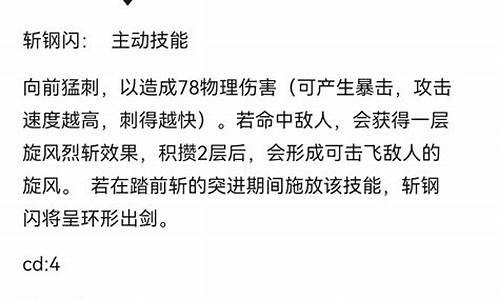 斩钢闪：　主动技能

向前猛刺，以造成78物理伤害（可产生暴击，攻击速度越高，刺得越快）。若命中敌人，会获得一层旋风烈斩效果，积攒2层后，会形成可击飞敌人的旋风。 若在踏前斩的突进期间施放该技能，斩钢闪将呈环形出剑。

cd:4